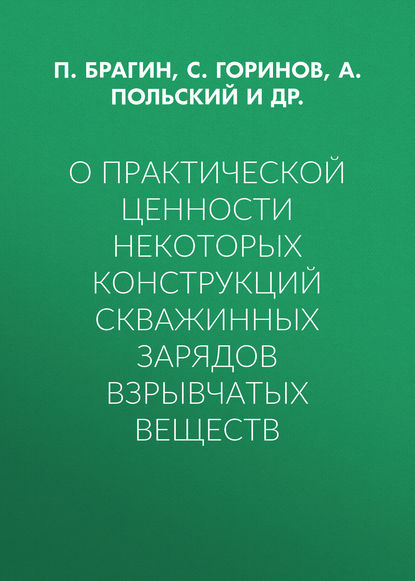 П. БРАГИН, С. ГОРИНОВ, А. ПОЛЬСКИЙ И ДР.

О ПРАКТИЧЕСКОЙ ЦЕННОСТИ НЕКОТОРЫХ КОНСТРУКЦИЙ СКВАЖИННЫХ ЗАРЯДОВ ВЗРЫВЧАТЫХ ВЕЩЕСТВ